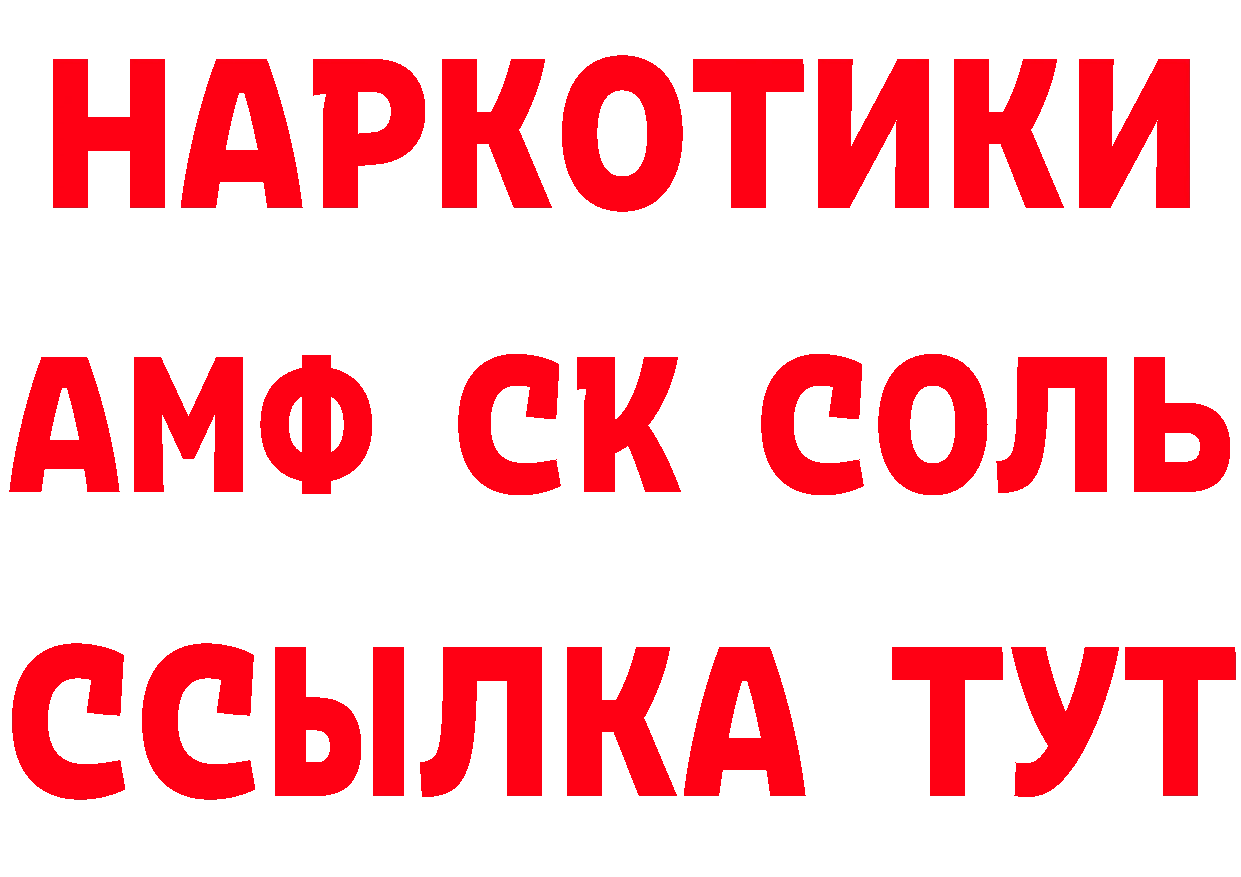 НАРКОТИКИ
АМФ СК СОЛЬ
ССЫЛКА ТУТ